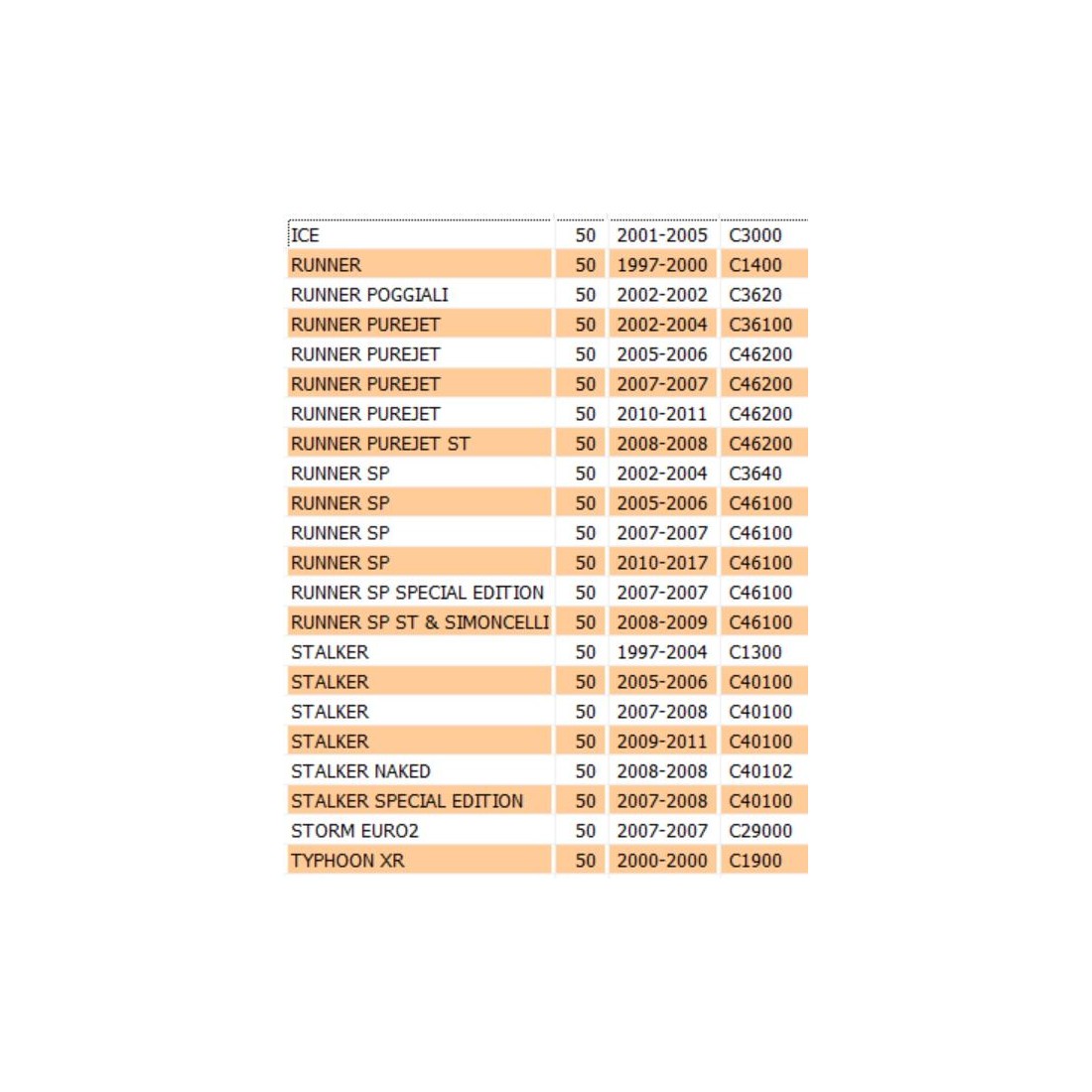 | | | | |
|---|---|---|---|
| ICE | 50 | 2001-2005 | C3000 |
| RUNNER | 50 | 1997-2000 | C1400 |
| RUNNER POGGIALI | 50 | 2002-2002 | C3620 |
| RUNNER PUREJET | 50 | 2002-2004 | C36100 |
| RUNNER PUREJET | 50 | 2005-2006 | C46200 |
| RUNNER PUREJET | 50 | 2007-2007 | C46200 |
| RUNNER PUREJET | 50 | 2010-2011 | C46200 |
| RUNNER PUREJET ST | 50 | 2008-2008 | C46200 |
| RUNNER SP | 50 | 2002-2004 | C3640 |
| RUNNER SP | 50 | 2005-2006 | C46100 |
| RUNNER SP | 50 | 2007-2007 | C46100 |
| RUNNER SP | 50 | 2010-2017 | C46100 |
| RUNNER SP SPECIAL EDITION | 50 | 2007-2007 | C46100 |
| RUNNER SP ST & SIMONCELLI | 50 | 2008-2009 | C46100 |
| STALKER | 50 | 1997-2004 | C1300 |
| STALKER | 50 | 2005-2006 | C40100 |
| STALKER | 50 | 2007-2008 | C40100 |
| STALKER | 50 | 2009-2011 | C40100 |
| STALKER NAKED | 50 | 2008-2008 | C40102 |
| STALKER SPECIAL EDITION | 50 | 2007-2008 | C40100 |
| STORM EURO2 | 50 | 2007-2007 | C29000 |
| TYPHOON XR | 50 | 2000-2000 | C1900 |